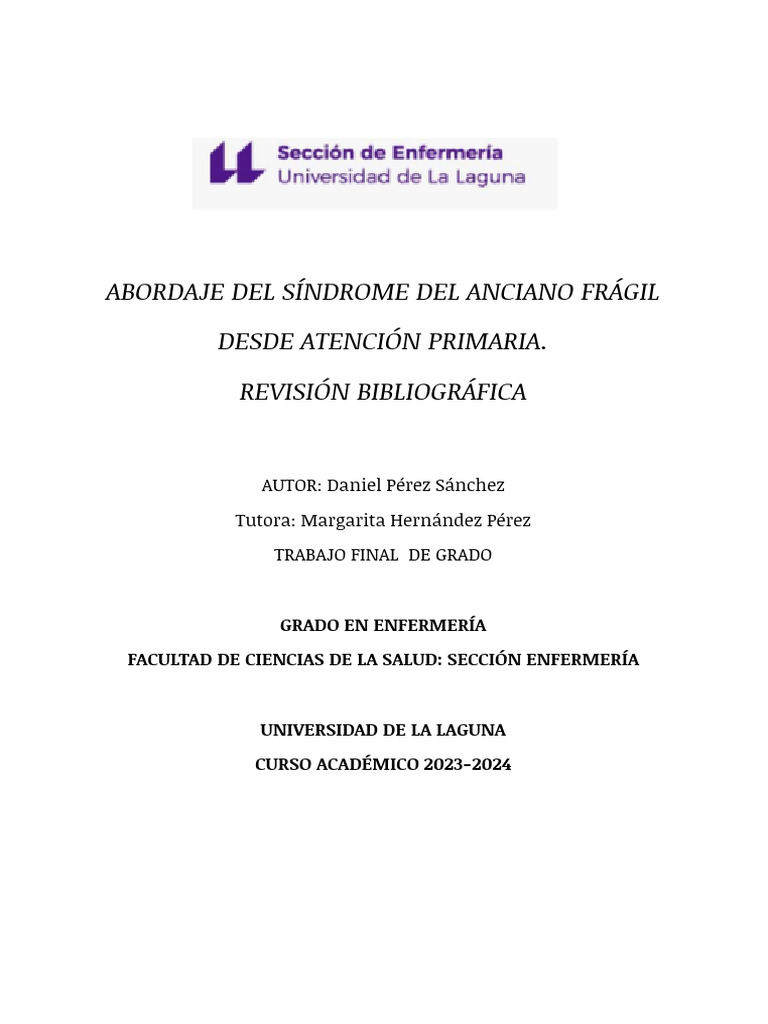 Sección de Enfermería
Universidad de La Laguna

ABORDAJE DEL SÍNDROME DEL ANCIANO FRÁGIL

DESDE ATENCIÓN PRIMARIA.

REVISIÓN BIBLIOGRÁFICA

AUTOR: Daniel Pérez Sánchez

Tutora: Margarita Hernández Pérez

TRABAJO FINAL DE GRADO

GRADO EN ENFERMERÍA

FACULTAD DE CIENCIAS DE LA SALUD: SECCIÓN ENFERMERÍA

UNIVERSIDAD DE LA LAGUNA

CURSO ACADÉMICO 2023-2024